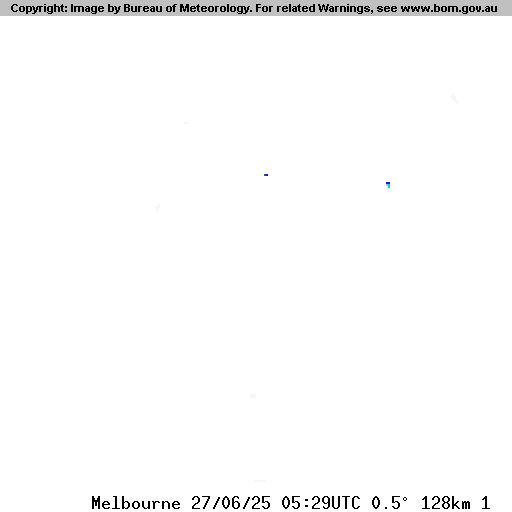 Copyright: Image by Bureau of Meteorology. For related Warnings, see www.bom.gov.au

Melbourne 27/06/25 05:29UTC 0.5° 128km 1